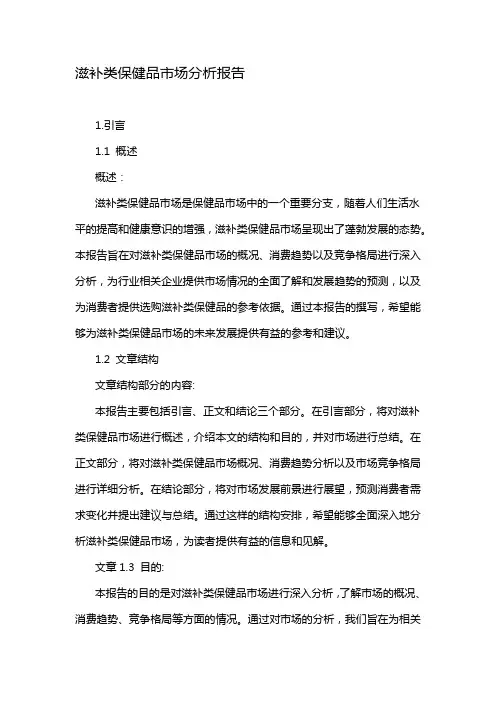 滋补类保健品市场分析报告

1.引言

1.1 概述

概述：

滋补类保健品市场是保健品市场中的一个重要分支，随着人们生活水平的提高和健康意识的增强，滋补类保健品市场呈现出了蓬勃发展的态势。本报告旨在对滋补类保健品市场的概况、消费趋势以及竞争格局进行深入分析，为行业相关企业提供市场情况的全面了解和发展趋势的预测，以及为消费者提供选购滋补类保健品的参考依据。通过本报告的撰写，希望能够为滋补类保健品市场的未来发展提供有益的参考和建议。

1.2 文章结构

文章结构部分的内容:

本报告主要包括引言、正文和结论三个部分。在引言部分，将对滋补类保健品市场进行概述，介绍本文的结构和目的，并对市场进行总结。在正文部分，将对滋补类保健品市场概况、消费趋势分析以及市场竞争格局进行详细分析。在结论部分，将对市场发展前景进行展望，预测消费者需求变化并提出建议与总结。通过这样的结构安排，希望能够全面深入地分析滋补类保健品市场，为读者提供有益的信息和见解。

文章 1.3 目的:

本报告的目的是对滋补类保健品市场进行深入分析，了解市场的概况、消费趋势、竞争格局等方面的情况。通过对市场的分析，我们旨在为相关